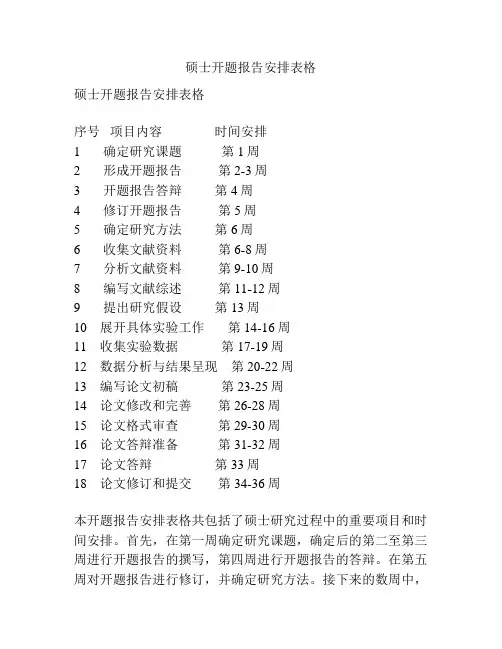 硕士开题报告安排表格

硕士开题报告安排表格

| 序号 | 项目内容 | 时间安排 |
|---|---|---|
| 1 | 确定研究课题 | 第 1 周 |
| 2 | 形成开题报告 | 第 2-3 周 |
| 3 | 开题报告答辩 | 第 4 周 |
| 4 | 修订开题报告 | 第 5 周 |
| 5 | 确定研究方法 | 第 6 周 |
| 6 | 收集文献资料 | 第 6-8 周 |
| 7 | 分析文献资料 | 第 9-10 周 |
| 8 | 编写文献综述 | 第 11-12 周 |
| 9 | 提出研究假设 | 第 13 周 |
| 10 | 展开具体实验工作 | 第 14-16 周 |
| 11 | 收集实验数据 | 第 17-19 周 |
| 12 | 数据分析与结果呈现 | 第 20-22 周 |
| 13 | 编写论文初稿 | 第 23-25 周 |
| 14 | 论文修改和完善 | 第 26-28 周 |
| 15 | 论文格式审查 | 第 29-30 周 |
| 16 | 论文答辩准备 | 第 31-32 周 |
| 17 | 论文答辩 | 第 33 周 |
| 18 | 论文修订和提交 | 第 34-36 周 |

本开题报告安排表格共包括了硕士研究过程中的重要项目和时间安排。首先，在第一周确定研究课题，确定后的第二至第三周进行开题报告的撰写，第四周进行开题报告的答辩。在第五周对开题报告进行修订，并确定研究方法。接下来的数周中，